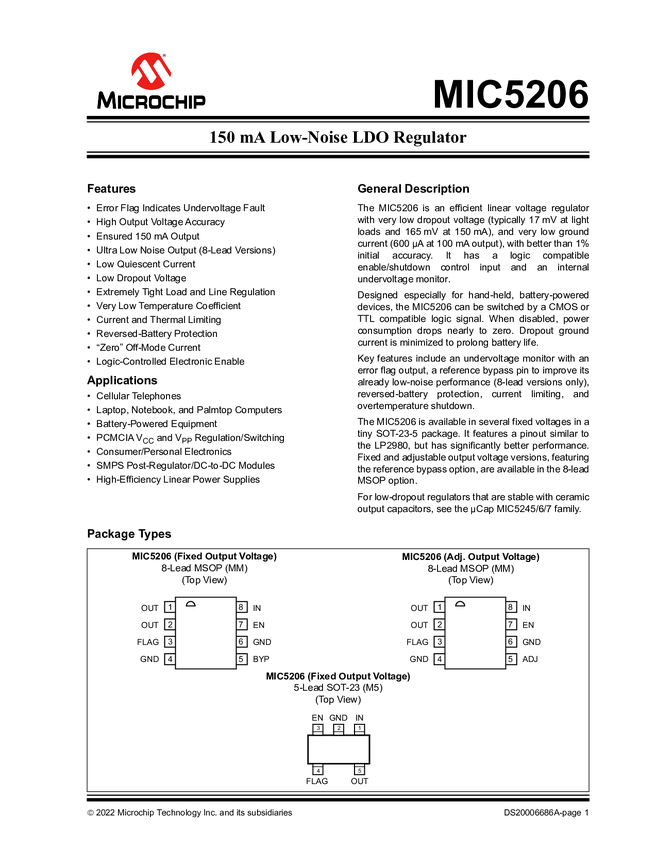 MICROCHIP

MIC5206

150 mA Low-Noise LDO Regulator

Features

• Error Flag Indicates Undervoltage Fault
• High Output Voltage Accuracy
• Ensured 150 mA Output
• Ultra Low Noise Output (8-Lead Versions)
• Low Quiescent Current
• Low Dropout Voltage
• Extremely Tight Load and Line Regulation
• Very Low Temperature Coefficient
• Current and Thermal Limiting
• Reversed-Battery Protection
• "Zero" Off-Mode Current
• Logic-Controlled Electronic Enable

Applications

• Cellular Telephones
• Laptop, Notebook, and Palmtop Computers
• Battery-Powered Equipment
• PCMCIA $V_{CC}$ and $V_{PP}$ Regulation/Switching
• Consumer/Personal Electronics
• SMPS Post-Regulator/DC-to-DC Modules
• High-Efficiency Linear Power Supplies

General Description

The MIC5206 is an efficient linear voltage regulator with very low dropout voltage (typically 17 mV at light loads and 165 mV at 150 mA), and very low ground current (600 µA at 100 mA output), with better than 1% initial accuracy. It has a logic compatible enable/shutdown control input and an internal undervoltage monitor.

Designed especially for hand-held, battery-powered devices, the MIC5206 can be switched by a CMOS or TTL compatible logic signal. When disabled, power consumption drops nearly to zero. Dropout ground current is minimized to prolong battery life.

Key features include an undervoltage monitor with an error flag output, a reference bypass pin to improve its already low-noise performance (8-lead versions only), reversed-battery protection, current limiting, and overtemperature shutdown.

The MIC5206 is available in several fixed voltages in a tiny SOT-23-5 package. It features a pinout similar to the LP2980, but has significantly better performance. Fixed and adjustable output voltage versions, featuring the reference bypass option, are available in the 8-lead MSOP option.

For low-dropout regulators that are stable with ceramic output capacitors, see the µCap MIC5245/6/7 family.

Package Types

MIC5206 (Fixed Output Voltage)
8-Lead MSOP (MM)
(Top View)

OUT 1
OUT 2
FLAG 3
GND 4
8 IN
7 EN
6 GND
5 BYP

MIC5206 (Adj. Output Voltage)
8-Lead MSOP (MM)
(Top View)

OUT 1
OUT 2
FLAG 3
GND 4
8 IN
7 EN
6 GND
5 ADJ

MIC5206 (Fixed Output Voltage)
5-Lead SOT-23 (M5)
(Top View)

EN GND IN
3 2 1
4 5
FLAG OUT

© 2022 Microchip Technology Inc. and its subsidiaries

DS20006686A-page 1